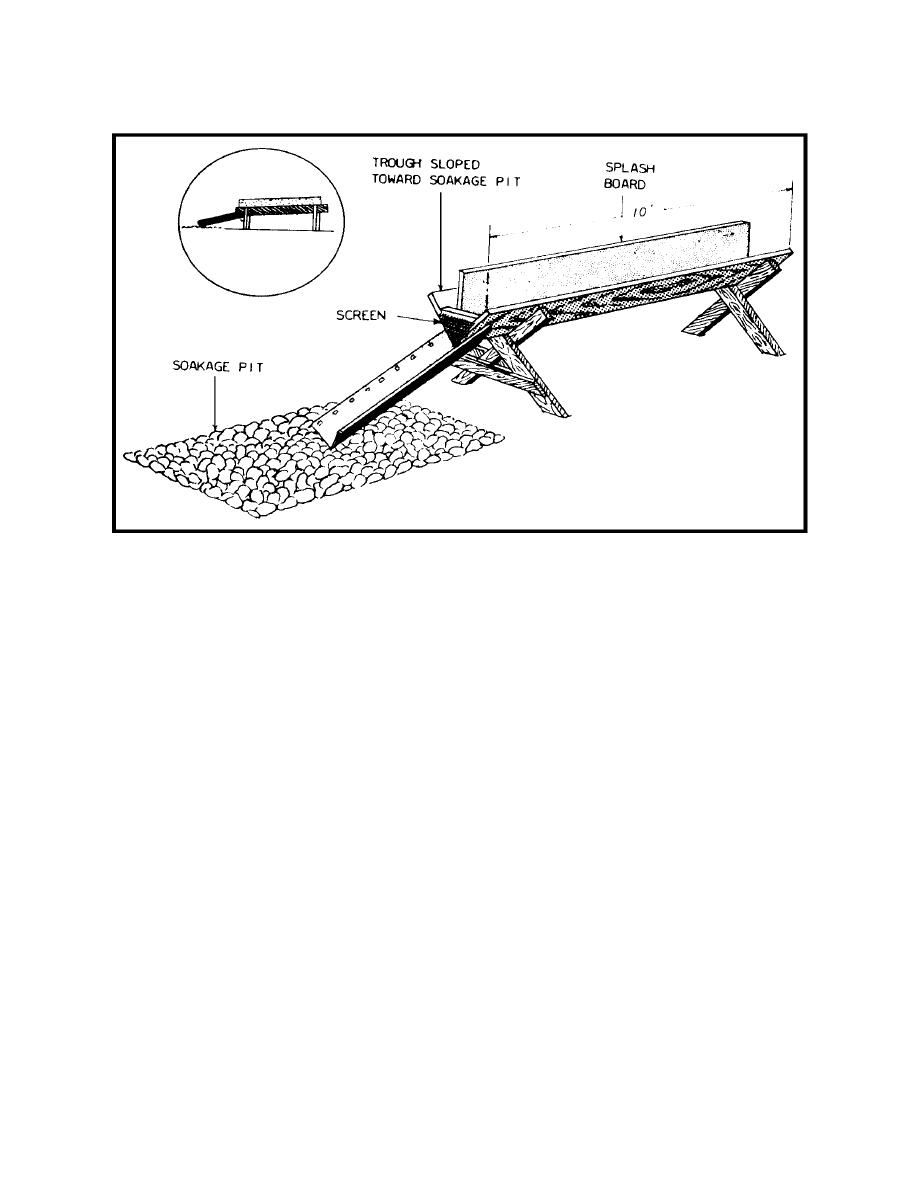 TROUGH SLOPED TOWARD SOAKAGE PIT

SPLASH BOARD

10'

SCREEN

SOAKAGE PIT